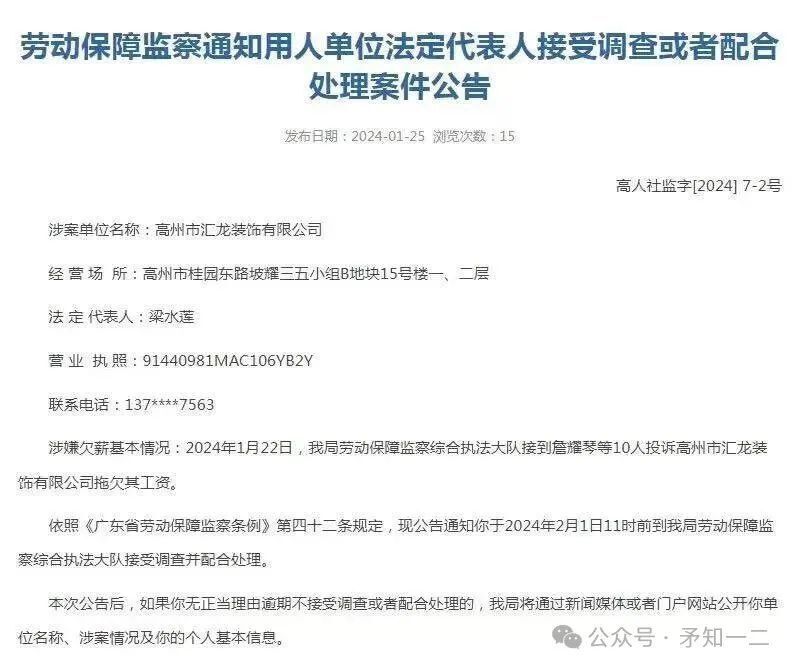 劳动保障监察通知用人单位法定代表人接受调查或者配合处理案件公告

发布日期：2024-01-25 浏览次数：15

高人社监字[2024] 7-2号

涉案单位名称：高州市汇龙装饰有限公司

经 营 场 所：高州市桂园东路坡耀三五小组B地块15号楼一、二层

法 定 代表人：梁水莲

营 业 执 照：91440981MAC106YB2Y

联系电话：137****7563

涉嫌欠薪基本情况：2024年1月22日，我局劳动保障监察综合执法大队接到詹耀琴等10人投诉高州市汇龙装饰有限公司拖欠其工资。

依照《广东省劳动保障监察条例》第四十二条规定，现公告通知你于2024年2月1日11时前到我局劳动保障监察综合执法大队接受调查并配合处理。

本次公告后，如果你无正当理由逾期不接受调查或者配合处理的，我局将通过新闻媒体或者门户网站公开你单位名称、涉案情况及你的个人基本信息。

公众号 · 矛知一二